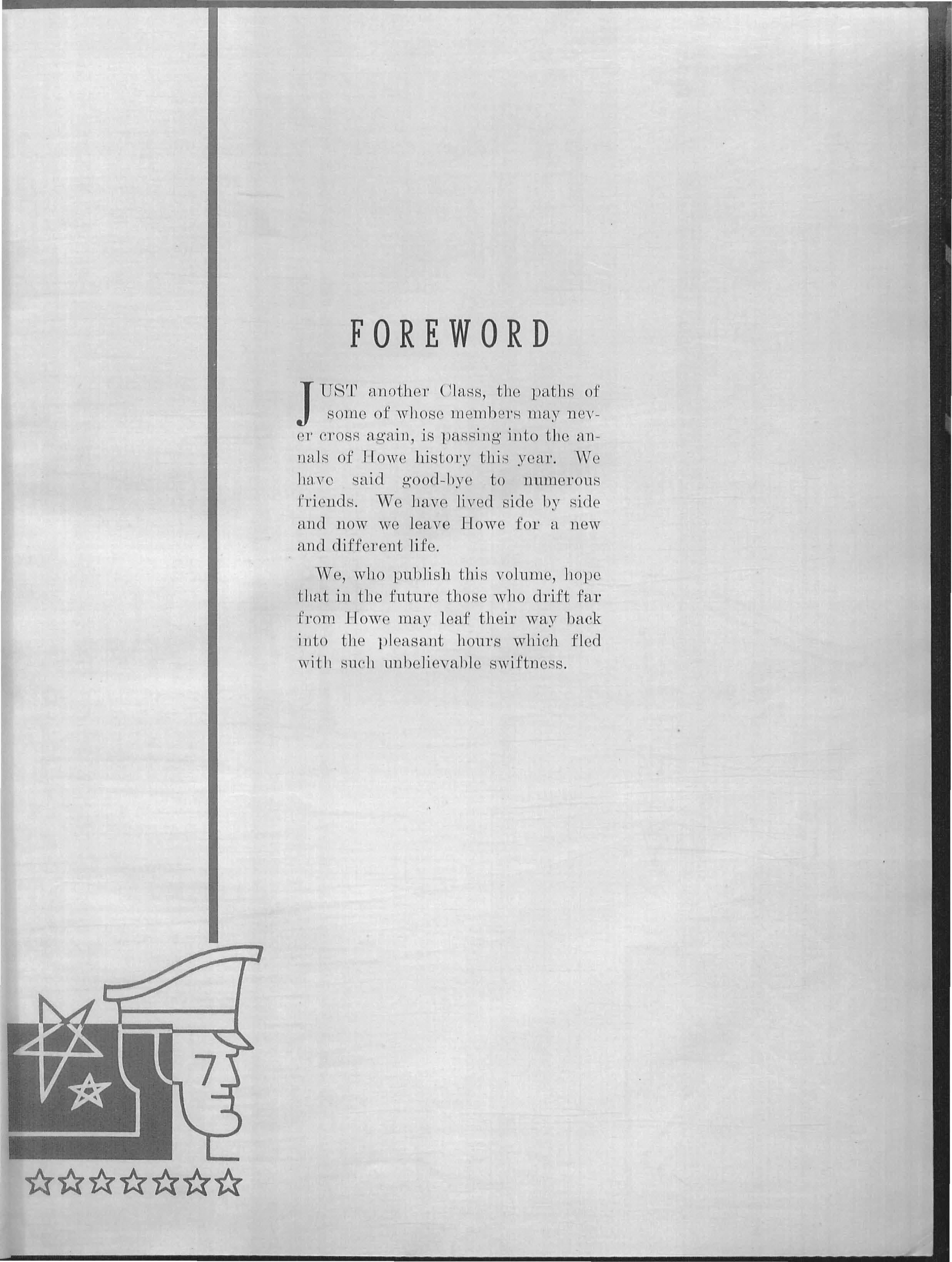 FOREWORD

JUST another Class, the paths of some of whose members may never cross again, is passing into the annals of Howe history this year. We have said good-bye to numerous friends. We have lived side by side and now we leave Howe for a new and different life.

We, who publish this volume, hope that in the future those who drift far from Howe may leaf their way back into the pleasant hours which fled with such unbelievable swiftness.